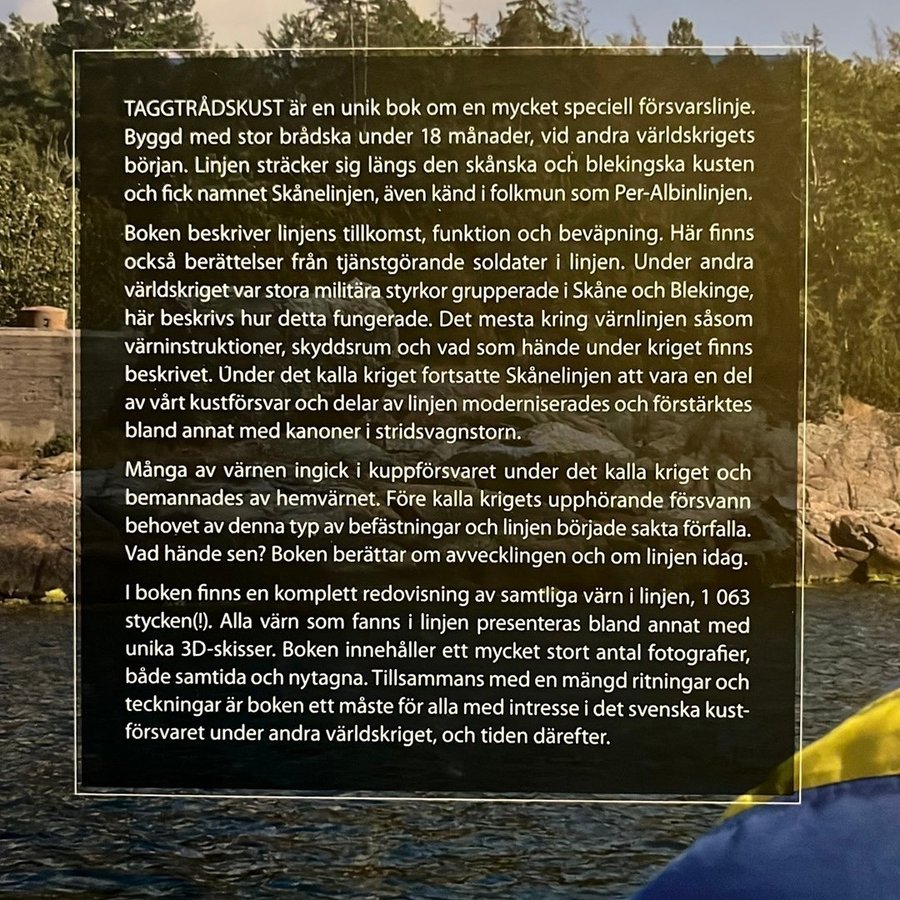 TAGGTRÅDSKUST är en unik bok om en mycket speciell försvarslinje. Byggd med stor brådska under 18 månader, vid andra världskrigets början. Linjen sträcker sig längs den skånska och blekingska kusten och fick namnet Skånelinjen, även känd i folkmun som Per-Albinlinjen.

Boken beskriver linjens tillkomst, funktion och beväpning. Här finns också berättelser från tjänstgörande soldater i linjen. Under andra världskriget var stora militära styrkor grupperade i Skåne och Blekinge, här beskrivs hur detta fungerade. Det mesta kring värnlinjen såsom värninstruktioner, skyddsrum och vad som hände under kriget finns beskrivet. Under det kalla kriget fortsatte Skånelinjen att vara en del av vårt kustförsvar och delar av linjen moderniserades och förstärktes bland annat med kanoner i stridsvagnstorn.

Många av värnen ingick i kuppförsvaret under det kalla kriget och bemannades av hemvärnet. Före kalla krigets upphörande försvann behovet av denna typ av befästningar och linjen började sakta förfalla. Vad hände sen? Boken berättar om avvecklingen och om linjen idag.

I boken finns en komplett redovisning av samtliga värn i linjen, 1 063 stycken(!). Alla värn som fanns i linjen presenteras bland annat med unika 3D-skisser. Boken innehåller ett mycket stort antal fotografier, både samtida och nytagna. Tillsammans med en mängd ritningar och teckningar är boken ett måste för alla med intresse i det svenska kustförsvaret under andra världskriget, och tiden därefter.